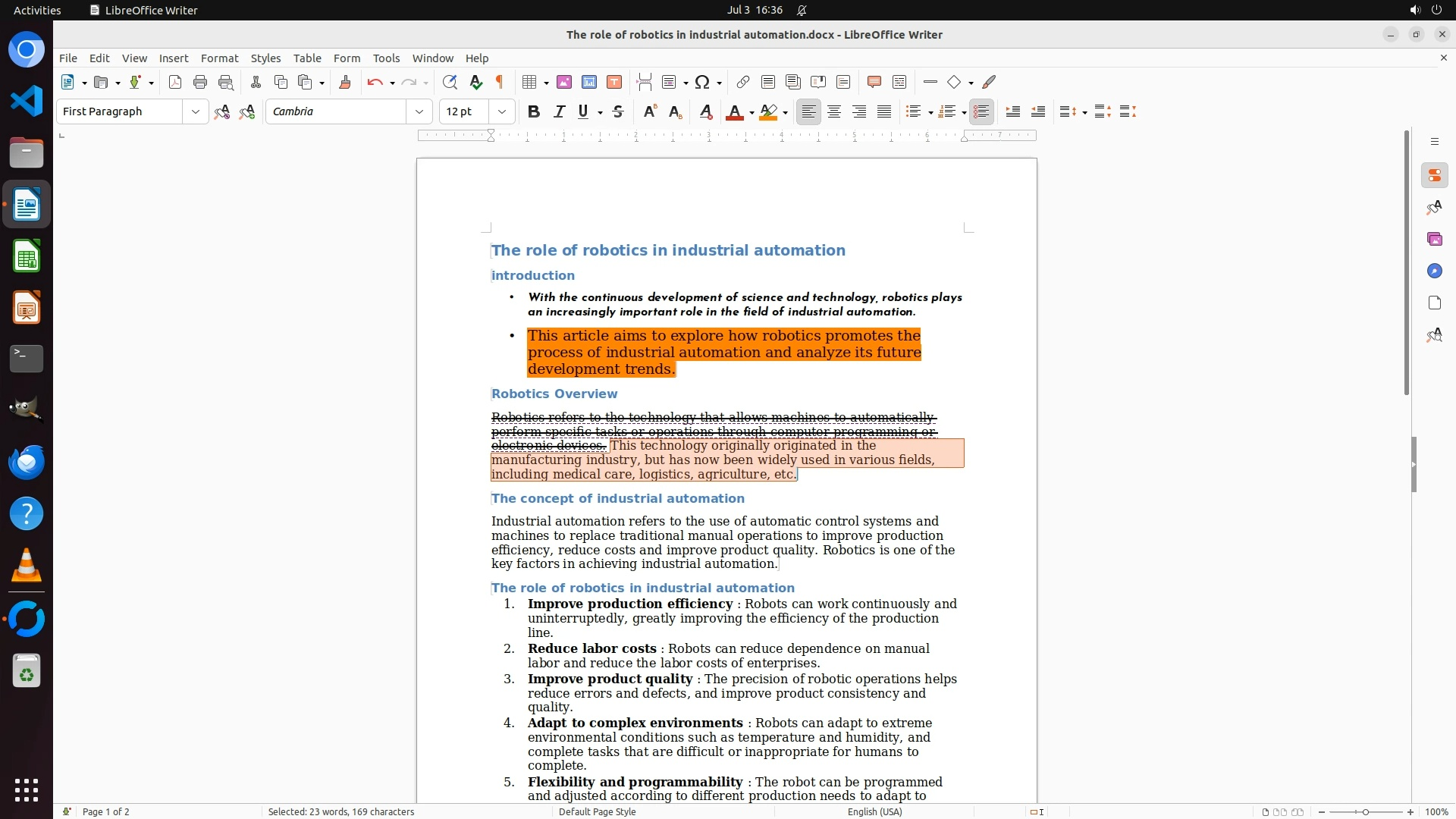 Activities LibreOffice Writer Jul 3 16:36

The role of robotics in industrial automation.docx - LibreOffice Writer

File Edit View Insert Format Styles Table Form Tools Window Help

First Paragraph Cambria 12 pt

The role of robotics in industrial automation

introduction

• With the continuous development of science and technology, robotics plays an increasingly important role in the field of industrial automation.

• This article aims to explore how robotics promotes the process of industrial automation and analyze its future development trends.

Robotics Overview

Robotics refers to the technology that allows machines to automatically perform specific tasks or operations through computer programming or electronic devices. This technology originally originated in the manufacturing industry, but has now been widely used in various fields, including medical care, logistics, agriculture, etc.

The concept of industrial automation

Industrial automation refers to the use of automatic control systems and machines to replace traditional manual operations to improve production efficiency, reduce costs and improve product quality. Robotics is one of the key factors in achieving industrial automation.

The role of robotics in industrial automation

1. Improve production efficiency : Robots can work continuously and uninterruptedly, greatly improving the efficiency of the production line.
2. Reduce labor costs : Robots can reduce dependence on manual labor and reduce the labor costs of enterprises.
3. Improve product quality : The precision of robotic operations helps reduce errors and defects, and improve product consistency and quality.
4. Adapt to complex environments : Robots can adapt to extreme environmental conditions such as temperature and humidity, and complete tasks that are difficult or inappropriate for humans to complete.
5. Flexibility and programmability : The robot can be programmed and adjusted according to different production needs to adapt to

Page 1 of 2 Selected: 23 words, 169 characters Default Page Style English (USA) 100%